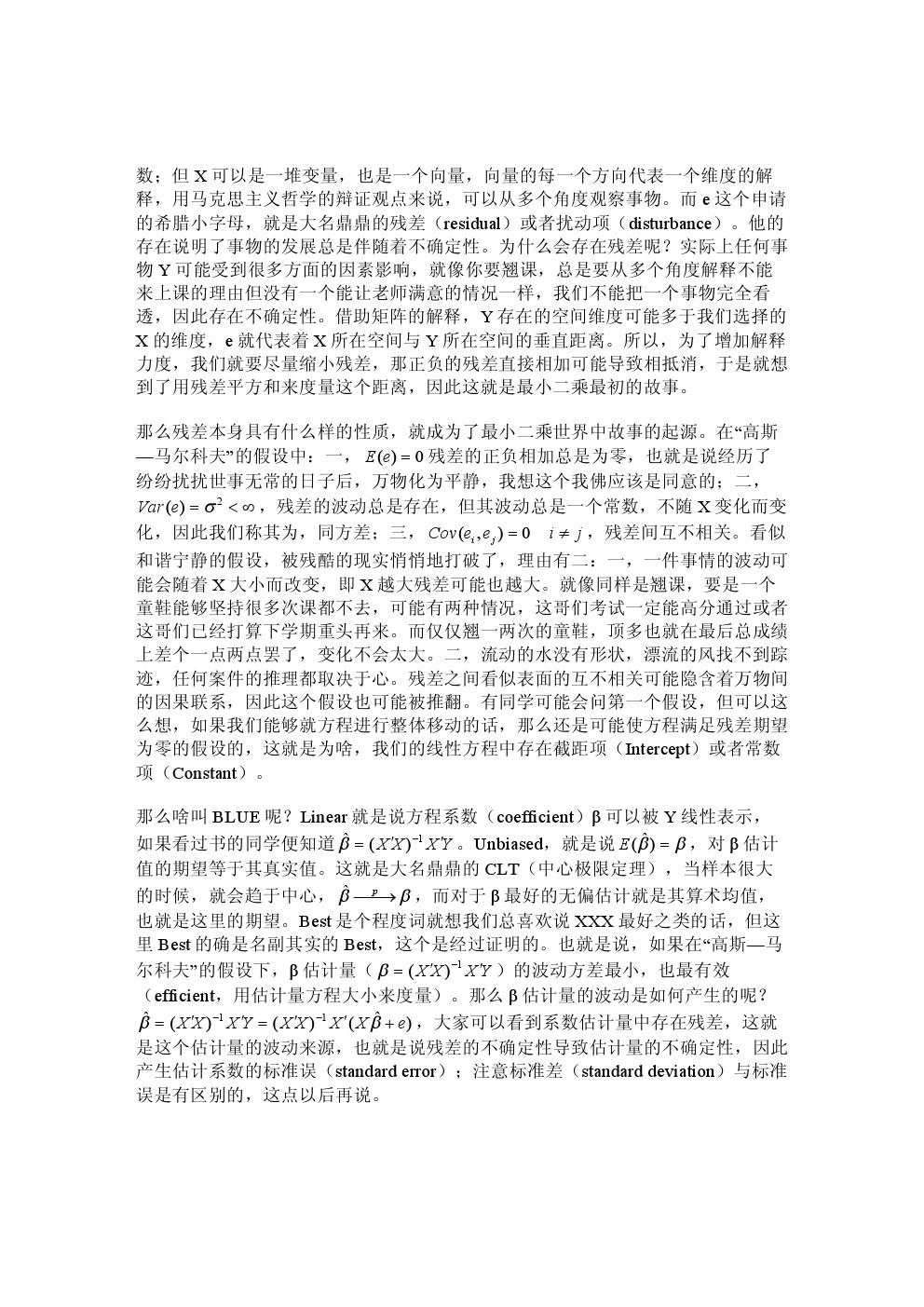 数；但 X 可以是一堆变量，也是一个向量，向量的每一个方向代表一个维度的解释，用马克思主义哲学的辩证观点来说，可以从多个角度观察事物。而 e 这个申请的希腊小字母，就是大名鼎鼎的残差（residual）或者扰动项（disturbance）。他的存在说明了事物的发展总是伴随着不确定性。为什么会存在残差呢？实际上任何事物 Y 可能受到很多方面的因素影响，就像你要翘课，总是要从多个角度解释不能来上课的理由但没有一个能让老师满意的情况一样，我们不能把一个事物完全看透，因此存在不确定性。借助矩阵的解释，Y 存在的空间维度可能多于我们选择的 X 的维度，e 就代表着 X 所在空间与 Y 所在空间的垂直距离。所以，为了增加解释力度，我们就要尽量缩小残差，那正负的残差直接相加可能导致相抵消，于是就想到了用残差平方和来度量这个距离，因此这就是最小二乘最初的故事。

那么残差本身具有什么样的性质，就成为了最小二乘世界中故事的起源。在“高斯—马尔科夫”的假设中：一，$E(e)=0$ 残差的正负相加总是为零，也就是说经历了纷纷扰扰世事无常的日子后，万物化为平静，我想这个我佛应该是同意的；二，$Var(e)=\sigma^2<\infty$，残差的波动总是存在，但其波动总是一个常数，不随 X 变化而变化，因此我们称其为，同方差；三，$Cov(e_i,e_j)=0 \quad i\neq j$，残差间互不相关。看似和谐宁静的假设，被残酷的现实悄悄地打破了，理由有二：一，一件事情的波动可能会随着 X 大小而改变，即 X 越大残差可能也越大。就像同样是翘课，要是一个童鞋能够坚持很多次课都不去，可能有两种情况，这哥们考试一定能高分通过或者这哥们已经打算下学期重头再来。而仅仅翘一两次的童鞋，顶多也就在最后总成绩上差个一点两点罢了，变化不会太大。二，流动的水没有形状，漂流的风找不到踪迹，任何案件的推理都取决于心。残差之间看似表面的互不相关可能隐含着万物间的因果联系，因此这个假设也可能被推翻。有同学可能会问第一个假设，但可以这么想，如果我们能够就方程进行整体移动的话，那么还是可能使方程满足残差期望为零的假设的，这就是为啥，我们的线性方程中存在截距项（Intercept）或者常数项（Constant）。

那么啥叫 BLUE 呢？Linear 就是说方程系数（coefficient）β 可以被 Y 线性表示，如果看过书的同学便知道 $\hat{\beta}=(X'X)^{-1}X'Y$。Unbiased，就是说 $E(\hat{\beta})=\beta$，对 β 估计值的期望等于其真实值。这就是大名鼎鼎的 CLT（中心极限定理），当样本很大的时候，就会趋于中心，$\hat{\beta}\xrightarrow{p}\beta$，而对于 β 最好的无偏估计就是其算术均值，也就是这里的期望。Best 是个程度词就想我们总喜欢说 XXX 最好之类的话，但这里 Best 的确是名副其实的 Best，这个是经过证明的。也就是说，如果在“高斯—马尔科夫”的假设下，β 估计量（$\beta=(X'X)^{-1}X'Y$）的波动方差最小，也最有效（efficient，用估计量方程大小来度量）。那么 β 估计量的波动是如何产生的呢？$\hat{\beta}=(X'X)^{-1}X'Y=(X'X)^{-1}X'(X\hat{\beta}+e)$，大家可以看到系数估计量中存在残差，这就是这个估计量的波动来源，也就是说残差的不确定性导致估计量的不确定性，因此产生估计系数的标准误（standard error）；注意标准差（standard deviation）与标准误是有区别的，这点以后再说。